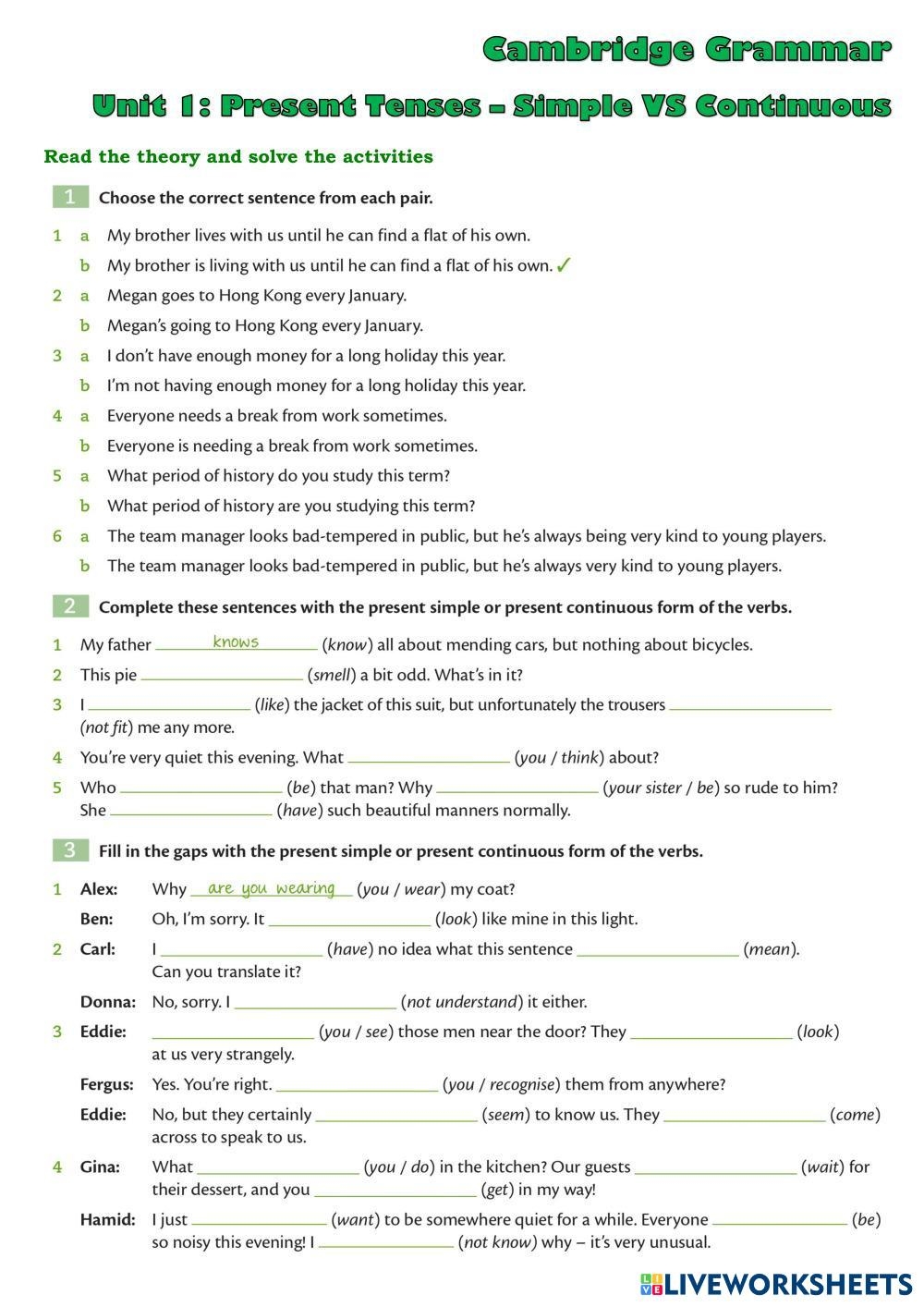 Cambridge Grammar

Unit 1: Present Tenses – Simple VS Continuous

Read the theory and solve the activities

1 Choose the correct sentence from each pair.

1 a My brother lives with us until he can find a flat of his own.
b My brother is living with us until he can find a flat of his own. ✓
2 a Megan goes to Hong Kong every January.
b Megan's going to Hong Kong every January.
3 a I don't have enough money for a long holiday this year.
b I'm not having enough money for a long holiday this year.
4 a Everyone needs a break from work sometimes.
b Everyone is needing a break from work sometimes.
5 a What period of history do you study this term?
b What period of history are you studying this term?
6 a The team manager looks bad-tempered in public, but he's always being very kind to young players.
b The team manager looks bad-tempered in public, but he's always very kind to young players.

2 Complete these sentences with the present simple or present continuous form of the verbs.

1 My father knows (know) all about mending cars, but nothing about bicycles.
2 This pie ____ (smell) a bit odd. What's in it?
3 I ____ (like) the jacket of this suit, but unfortunately the trousers ____ (not fit) me any more.
4 You're very quiet this evening. What ____ (you / think) about?
5 Who ____ (be) that man? Why ____ (your sister / be) so rude to him? She ____ (have) such beautiful manners normally.

3 Fill in the gaps with the present simple or present continuous form of the verbs.

1 Alex: Why are you wearing (you / wear) my coat?
Ben: Oh, I'm sorry. It ____ (look) like mine in this light.
2 Carl: I ____ (have) no idea what this sentence ____ (mean). Can you translate it?
Donna: No, sorry. I ____ (not understand) it either.
3 Eddie: ____ (you / see) those men near the door? They ____ (look) at us very strangely.
Fergus: Yes. You're right. ____ (you / recognise) them from anywhere?
Eddie: No, but they certainly ____ (seem) to know us. They ____ (come) across to speak to us.
4 Gina: What ____ (you / do) in the kitchen? Our guests ____ (wait) for their dessert, and you ____ (get) in my way!
Hamid: I just ____ (want) to be somewhere quiet for a while. Everyone ____ (be) so noisy this evening! I ____ (not know) why – it's very unusual.

LIVEWORKSHEETS